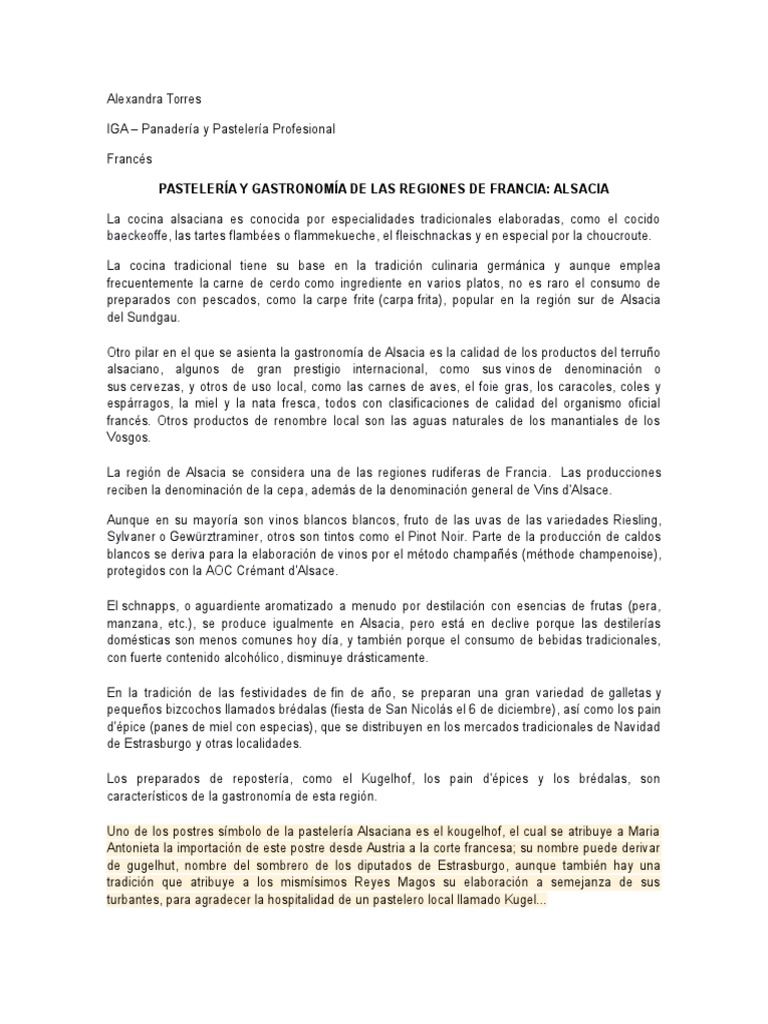 Alexandra Torres

IGA – Panadería y Pastelería Profesional

Francés

PASTELERÍA Y GASTRONOMÍA DE LAS REGIONES DE FRANCIA: ALSACIA

La cocina alsaciana es conocida por especialidades tradicionales elaboradas, como el cocido baeckeoffe, las tartes flambées o flammekueche, el fleischnackas y en especial por la choucroute.

La cocina tradicional tiene su base en la tradición culinaria germánica y aunque emplea frecuentemente la carne de cerdo como ingrediente en varios platos, no es raro el consumo de preparados con pescados, como la carpe frite (carpa frita), popular en la región sur de Alsacia del Sundgau.

Otro pilar en el que se asienta la gastronomía de Alsacia es la calidad de los productos del terruño alsaciano, algunos de gran prestigio internacional, como sus vinos de denominación o sus cervezas, y otros de uso local, como las carnes de aves, el foie gras, los caracoles, coles y espárragos, la miel y la nata fresca, todos con clasificaciones de calidad del organismo oficial francés. Otros productos de renombre local son las aguas naturales de los manantiales de los Vosgos.

La región de Alsacia se considera una de las regiones rudiferas de Francia. Las producciones reciben la denominación de la cepa, además de la denominación general de Vins d'Alsace.

Aunque en su mayoría son vinos blancos blancos, fruto de las uvas de las variedades Riesling, Sylvaner o Gewürztraminer, otros son tintos como el Pinot Noir. Parte de la producción de caldos blancos se deriva para la elaboración de vinos por el método champañés (méthode champenoise), protegidos con la AOC Crémant d'Alsace.

El schnapps, o aguardiente aromatizado a menudo por destilación con esencias de frutas (pera, manzana, etc.), se produce igualmente en Alsacia, pero está en declive porque las destilerías domésticas son menos comunes hoy día, y también porque el consumo de bebidas tradicionales, con fuerte contenido alcohólico, disminuye drásticamente.

En la tradición de las festividades de fin de año, se preparan una gran variedad de galletas y pequeños bizcochos llamados brédalas (fiesta de San Nicolás el 6 de diciembre), así como los pain d'épice (panes de miel con especias), que se distribuyen en los mercados tradicionales de Navidad de Estrasburgo y otras localidades.

Los preparados de repostería, como el Kugelhof, los pain d'épices y los brédalas, son característicos de la gastronomía de esta región.

Uno de los postres símbolo de la pastelería Alsaciana es el kougelhof, el cual se atribuye a Maria Antonieta la importación de este postre desde Austria a la corte francesa; su nombre puede derivar de gugelhut, nombre del sombrero de los diputados de Estrasburgo, aunque también hay una tradición que atribuye a los mismísimos Reyes Magos su elaboración a semejanza de sus turbantes, para agradecer la hospitalidad de un pastelero local llamado Kugel...